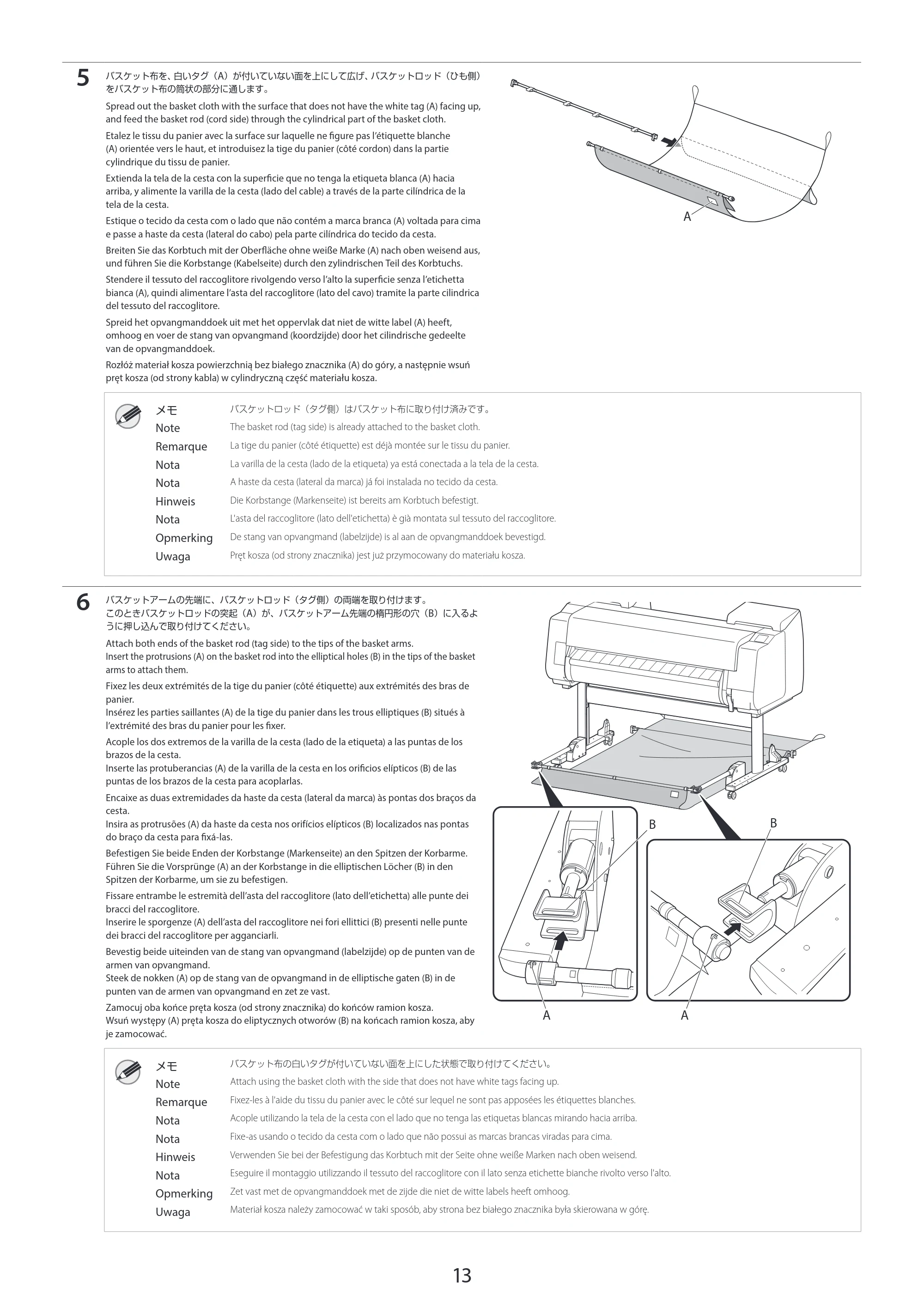 5
バスケット布を、白いタグ（A）が付いていない面を上にして広げ、バスケットロッド（ひも側）をバスケット布の筒状の部分に通します。

Spread out the basket cloth with the surface that does not have the white tag (A) facing up, and feed the basket rod (cord side) through the cylindrical part of the basket cloth.

Etalez le tissu du panier avec la surface sur laquelle ne figure pas l'étiquette blanche (A) orientée vers le haut, et introduisez la tige du panier (côté cordon) dans la partie cylindrique du tissu de panier.

Extienda la tela de la cesta con la superficie que no tenga la etiqueta blanca (A) hacia arriba, y alimente la varilla de la cesta (lado del cable) a través de la parte cilíndrica de la tela de la cesta.

Estique o tecido da cesta com o lado que não contém a marca branca (A) voltada para cima e passe a haste da cesta (lateral do cabo) pela parte cilíndrica do tecido da cesta.

Breiten Sie das Korbtuch mit der Oberfläche ohne weiße Marke (A) nach oben weisend aus, und führen Sie die Korbstange (Kabelseite) durch den zylindrischen Teil des Korbtuchs.

Stendere il tessuto del raccoglitore rivolgendo verso l'alto la superficie senza l'etichetta bianca (A), quindi alimentare l'asta del raccoglitore (lato del cavo) tramite la parte cilindrica del tessuto del raccoglitore.

Spreid het opvangmanddoek uit met het oppervlak dat niet de witte label (A) heeft, omhoog en voer de stang van opvangmand (koordzijde) door het cilindrische gedeelte van de opvangmanddoek.

Rozłóż materiał kosza powierzchnią bez białego znacznika (A) do góry, a następnie wsuń pręt kosza (od strony kabla) w cylindryczną część materiału kosza.

A

メモ
バスケットロッド（タグ側）はバスケット布に取り付け済みです。
Note
The basket rod (tag side) is already attached to the basket cloth.
Remarque
La tige du panier (côté étiquette) est déjà montée sur le tissu du panier.
Nota
La varilla de la cesta (lado de la etiqueta) ya está conectada a la tela de la cesta.
Nota
A haste da cesta (lateral da marca) já foi instalada no tecido da cesta.
Hinweis
Die Korbstange (Markenseite) ist bereits am Korbtuch befestigt.
Nota
L'asta del raccoglitore (lato dell'etichetta) è già montata sul tessuto del raccoglitore.
Opmerking
De stang van opvangmand (labelzijde) is al aan de opvangmanddoek bevestigd.
Uwaga
Pręt kosza (od strony znacznika) jest już przymocowany do materiału kosza.

6
バスケットアームの先端に、バスケットロッド（タグ側）の両端を取り付けます。
このときバスケットロッドの突起（A）が、バスケットアーム先端の楕円形の穴（B）に入るように押し込んで取り付けてください。

Attach both ends of the basket rod (tag side) to the tips of the basket arms.
Insert the protrusions (A) on the basket rod into the elliptical holes (B) in the tips of the basket arms to attach them.

Fixez les deux extrémités de la tige du panier (côté étiquette) aux extrémités des bras de panier.
Insérez les parties saillantes (A) de la tige du panier dans les trous elliptiques (B) situés à l'extrémité des bras du panier pour les fixer.

Acople los dos extremos de la varilla de la cesta (lado de la etiqueta) a las puntas de los brazos de la cesta.
Inserte las protuberancias (A) de la varilla de la cesta en los orificios elípticos (B) de las puntas de los brazos de la cesta para acoplarlas.

Encaixe as duas extremidades da haste da cesta (lateral da marca) às pontas dos braços da cesta.
Insira as protrusões (A) da haste da cesta nos orifícios elípticos (B) localizados nas pontas do braço da cesta para fixá-las.

Befestigen Sie beide Enden der Korbstange (Markenseite) an den Spitzen der Korbarme.
Führen Sie die Vorsprünge (A) an der Korbstange in die elliptischen Löcher (B) in den Spitzen der Korbarme, um sie zu befestigen.

Fissare entrambe le estremità dell'asta del raccoglitore (lato dell'etichetta) alle punte dei bracci del raccoglitore.
Inserire le sporgenze (A) dell'asta del raccoglitore nei fori ellittici (B) presenti nelle punte dei bracci del raccoglitore per agganciarli.

Bevestig beide uiteinden van de stang van opvangmand (labelzijde) op de punten van de armen van opvangmand.
Steek de nokken (A) op de stang van de opvangmand in de elliptische gaten (B) in de punten van de armen van opvangmand en zet ze vast.

Zamocuj oba końce pręta kosza (od strony znacznika) do końców ramion kosza.
Wsuń występy (A) pręta kosza do eliptycznych otworów (B) na końcach ramion kosza, aby je zamocować.

B
B
A
A

メモ
バスケット布の白いタグが付いていない面を上にした状態で取り付けてください。
Note
Attach using the basket cloth with the side that does not have white tags facing up.
Remarque
Fixez-les à l'aide du tissu du panier avec le côté sur lequel ne sont pas apposées les étiquettes blanches.
Nota
Acople utilizando la tela de la cesta con el lado que no tenga las etiquetas blancas mirando hacia arriba.
Nota
Fixe-as usando o tecido da cesta com o lado que não possui as marcas brancas viradas para cima.
Hinweis
Verwenden Sie bei der Befestigung das Korbtuch mit der Seite ohne weiße Marken nach oben weisend.
Nota
Eseguire il montaggio utilizzando il tessuto del raccoglitore con il lato senza etichette bianche rivolto verso l'alto.
Opmerking
Zet vast met de opvangmanddoek met de zijde die niet de witte labels heeft omhoog.
Uwaga
Materiał kosza należy zamocować w taki sposób, aby strona bez białego znacznika była skierowana w górę.

13